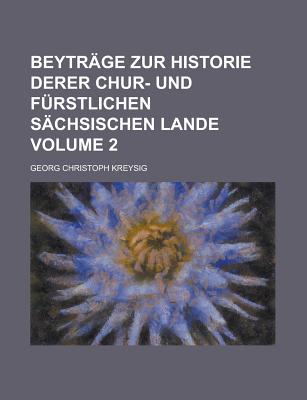 BEYTRÄGE ZUR HISTORIE DERER CHUR- UND FÜRSTLICHEN SÄCHSISCHEN LANDE VOLUME 2

GEORG CHRISTOPH KREYSIG